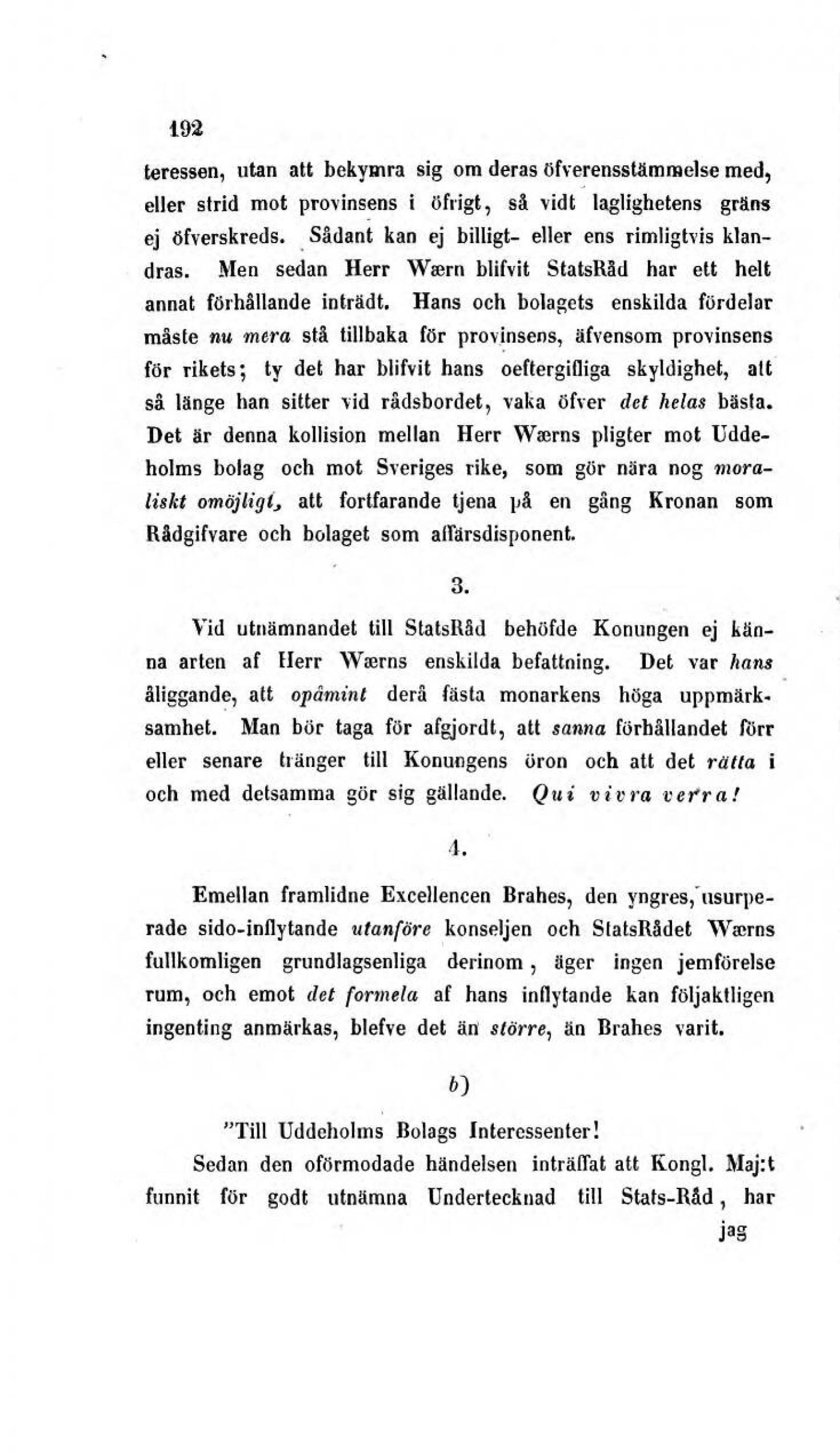 192

teressen, utan att bekymra sig om deras öfverensstämmelse med, eller strid mot provinsens i öfrigt, så vidt laglighetens gräns ej öfverskreds. Sådant kan ej billigt- eller ens rimligtvis klandras. Men sedan Herr Wærn blifvit StatsRåd har ett helt annat förhållande inträdt. Hans och bolagets enskilda fördelar måste nu mera stå tillbaka för provinsens, äfvensom provinsens för rikets; ty det har blifvit hans oeftergifliga skyldighet, att så länge han sitter vid rådsbordet, vaka öfver det helas bästa. Det är denna kollision mellan Herr Wærns pligter mot Uddeholms bolag och mot Sveriges rike, som gör nära nog moraliskt omöjligt, att fortfarande tjena på en gång Kronan som Rådgifvare och bolaget som affärsdisponent.

3.

Vid utnämnandet till StatsRåd behöfde Konungen ej känna arten af Herr Wærns enskilda befattning. Det var hans åliggande, att opåmint derå fästa monarkens höga uppmärksamhet. Man bör taga för afgjordt, att sanna förhållandet förr eller senare tränger till Konungens öron och att det rätta i och med detsamma gör sig gällande. Qui vivra verra!

4.

Emellan framlidne Excellencen Brahes, den yngres, usurperade sido-inflytande utanföre konseljen och StatsRådet Wærns fullkomligen grundlagsenliga derinom, äger ingen jemförelse rum, och emot det formela af hans inflytande kan följaktligen ingenting anmärkas, blefve det än större, än Brahes varit.

b)

"Till Uddeholms Bolags Interessenter!

Sedan den oförmodade händelsen inträffat att Kongl. Maj:t funnit för godt utnämna Undertecknad till Stats-Råd, har

jag